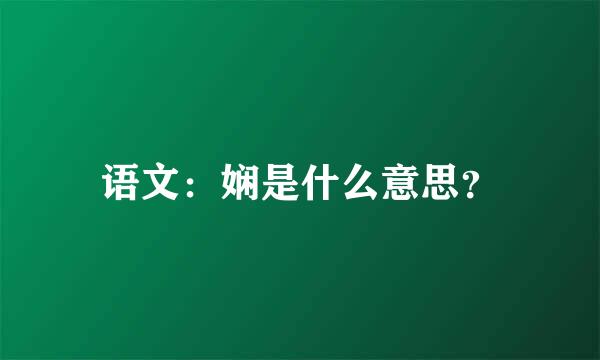 语文：娴是什么意思?